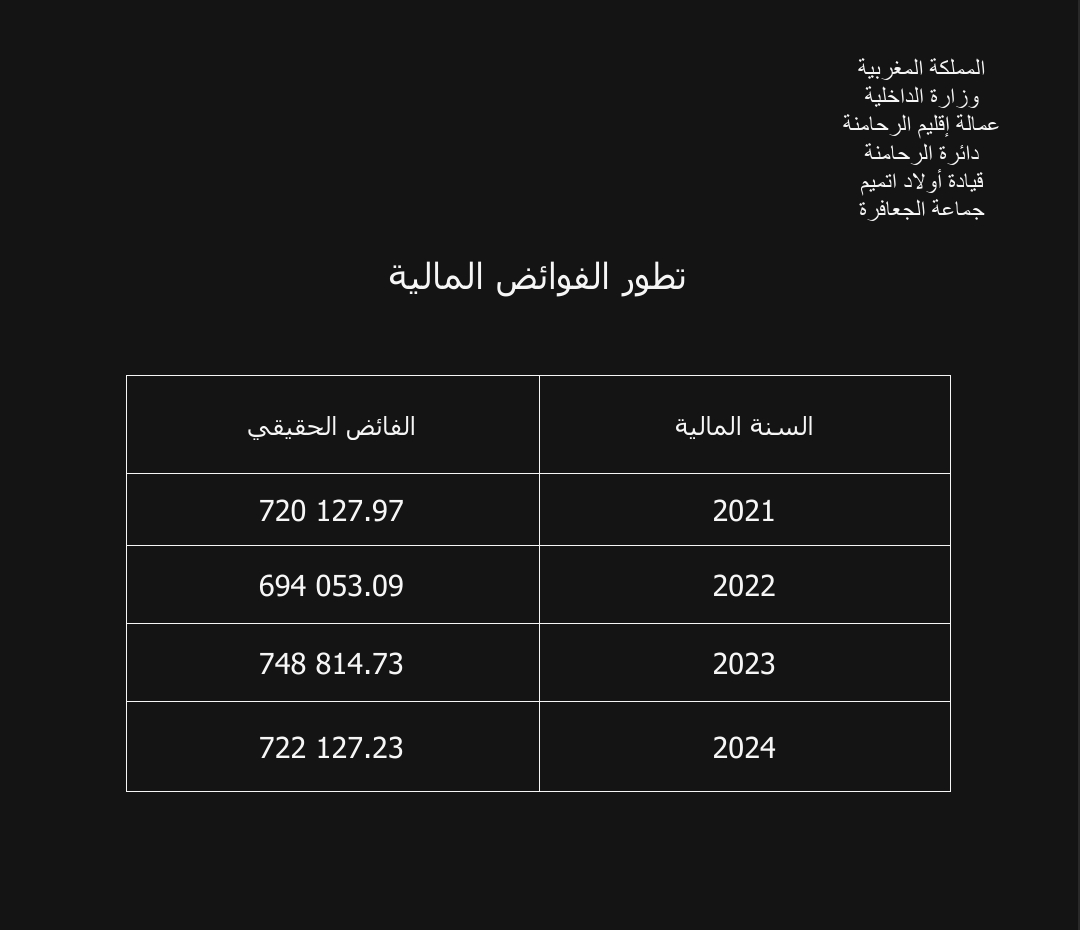 المملكة المغربية
وزارة الداخلية
عمالة إقليم الرحامنة
دائرة الرحامنة
قيادة أولاد اتميم
جماعة الجعافرة

تطور الفوائض المالية

| السنة المالية | الفائض الحقيقي |
|---|---|
| 2021 | 720 127.97 |
| 2022 | 694 053.09 |
| 2023 | 748 814.73 |
| 2024 | 722 127.23 |